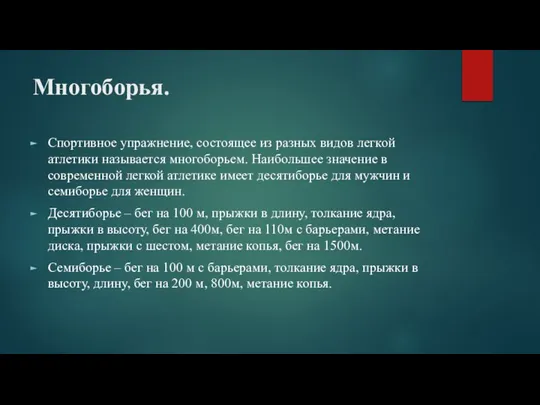 Многоборья.

Спортивное упражнение, состоящее из разных видов легкой атлетики называется многоборьем. Наибольшее значение в современной легкой атлетике имеет десятиборье для мужчин и семиборье для женщин.

Десятиборье – бег на 100 м, прыжки в длину, толкание ядра, прыжки в высоту, бег на 400м, бег на 110м с барьерами, метание диска, прыжки с шестом, метание копья, бег на 1500м.

Семиборье – бег на 100 м с барьерами, толкание ядра, прыжки в высоту, длину, бег на 200 м, 800м, метание копья.